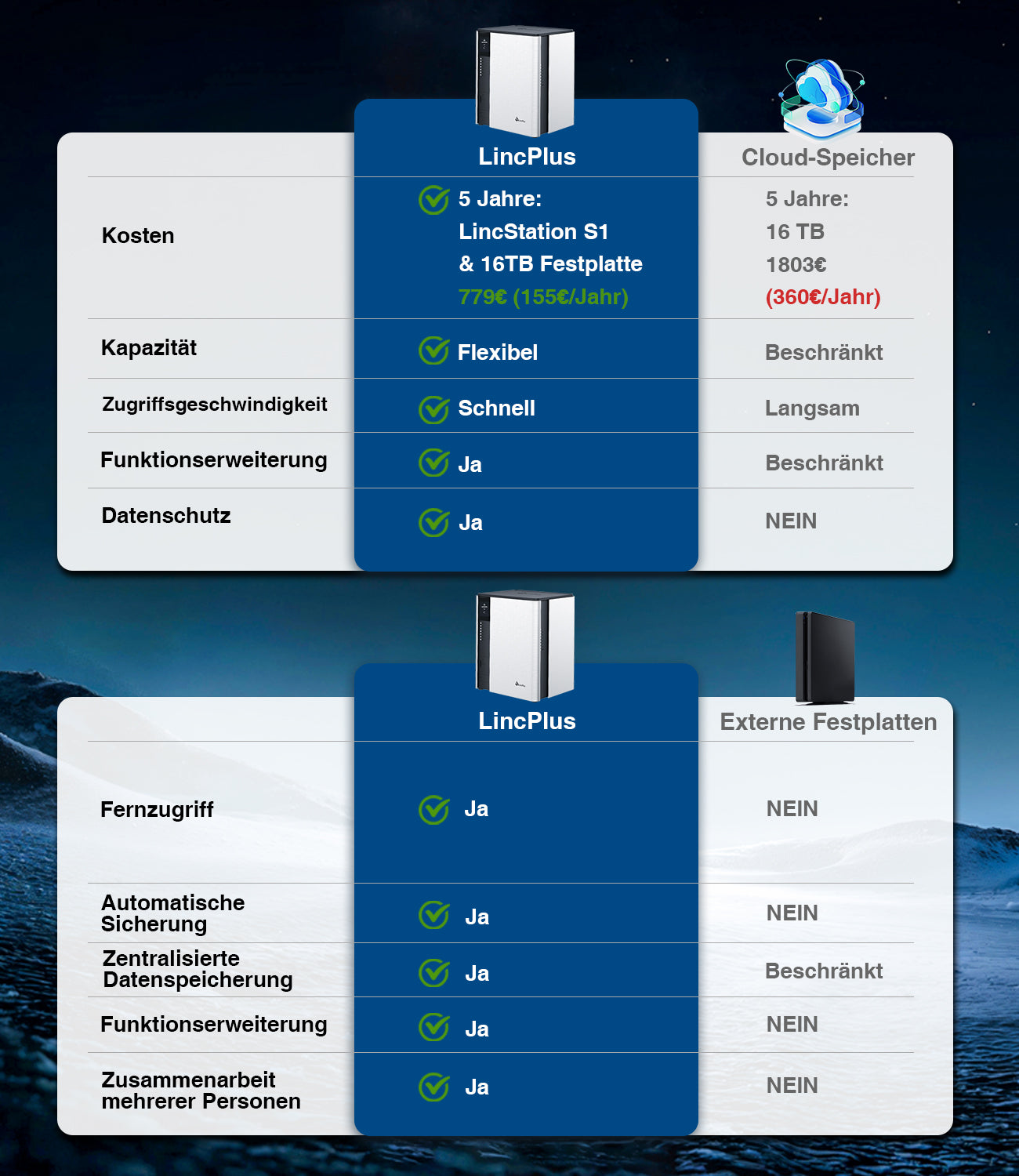 | | LincPlus | Cloud-Speicher |
|---|---|---|
| Kosten | 5 Jahre: LincStation S1 & 16TB Festplatte 779€ (155€/Jahr) | 5 Jahre: 16 TB 1803€ (360€/Jahr) |
| Kapazität | Flexibel | Beschränkt |
| Zugriffsgeschwindigkeit | Schnell | Langsam |
| Funktionserweiterung | Ja | Beschränkt |
| Datenschutz | Ja | NEIN |

| | LincPlus | Externe Festplatten |
|---|---|---|
| Fernzugriff | Ja | NEIN |
| Automatische Sicherung | Ja | NEIN |
| Zentralisierte Datenspeicherung | Ja | Beschränkt |
| Funktionserweiterung | Ja | NEIN |
| Zusammenarbeit mehrerer Personen | Ja | NEIN |